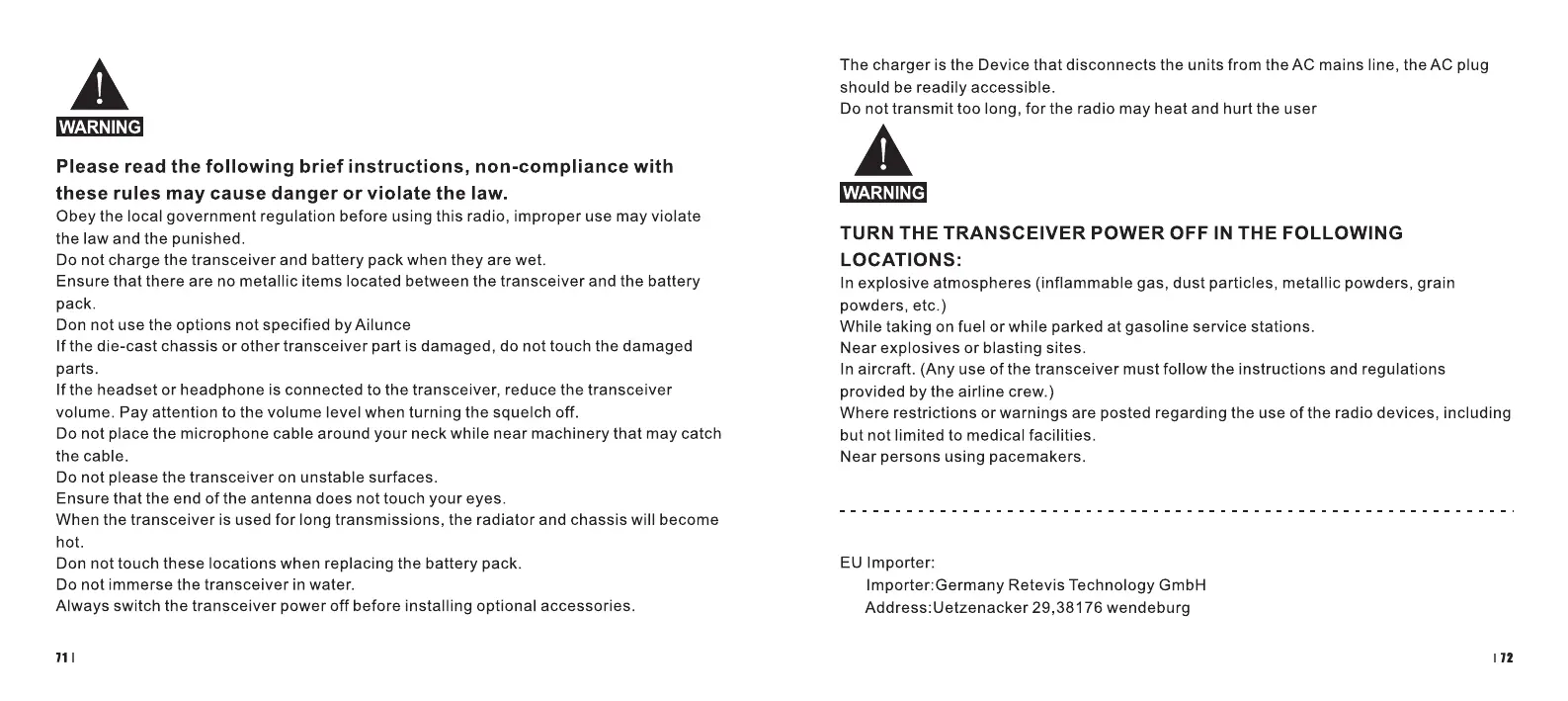 WARNING

Please read the following brief instructions, non-compliance with these rules may cause danger or violate the law.

Obey the local government regulation before using this radio, improper use may violate the law and the punished.
Do not charge the transceiver and battery pack when they are wet.
Ensure that there are no metallic items located between the transceiver and the battery pack.
Don not use the options not specified by Ailunce
If the die-cast chassis or other transceiver part is damaged, do not touch the damaged parts.
If the headset or headphone is connected to the transceiver, reduce the transceiver volume. Pay attention to the volume level when turning the squelch off.
Do not place the microphone cable around your neck while near machinery that may catch the cable.
Do not please the transceiver on unstable surfaces.
Ensure that the end of the antenna does not touch your eyes.
When the transceiver is used for long transmissions, the radiator and chassis will become hot.
Don not touch these locations when replacing the battery pack.
Do not immerse the transceiver in water.
Always switch the transceiver power off before installing optional accessories.

71 |

The charger is the Device that disconnects the units from the AC mains line, the AC plug should be readily accessible.
Do not transmit too long, for the radio may heat and hurt the user

WARNING

TURN THE TRANSCEIVER POWER OFF IN THE FOLLOWING LOCATIONS:

In explosive atmospheres (inflammable gas, dust particles, metallic powders, grain powders, etc.)
While taking on fuel or while parked at gasoline service stations.
Near explosives or blasting sites.
In aircraft. (Any use of the transceiver must follow the instructions and regulations provided by the airline crew.)
Where restrictions or warnings are posted regarding the use of the radio devices, including but not limited to medical facilities.
Near persons using pacemakers.

EU Importer:
Importer:Germany Retevis Technology GmbH
Address:Uetzenacker 29,38176 wendeburg

| 72